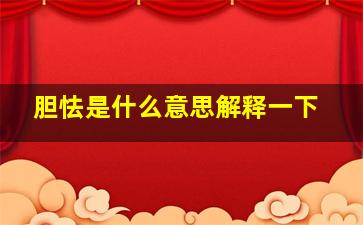 胆怯是什么意思解释一下